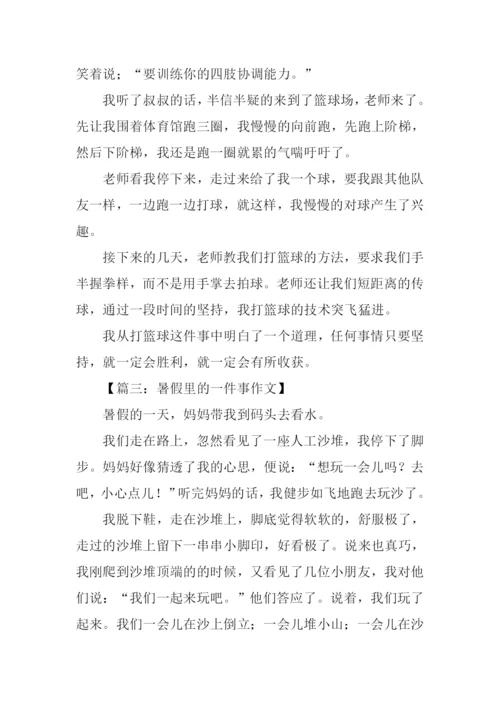 笑着说；“要训练你的四肢协调能力。”

我听了叔叔的话，半信半疑的来到了篮球场，老师来了。先让我围着体育馆跑三圈，我慢慢的向前跑，先跑上阶梯，然后下阶梯，我还是跑一圈就累的气喘吁吁了。

老师看我停下来，走过来给了我一个球，要我跟其他队友一样，一边跑一边打球，就这样，我慢慢的对球产生了兴趣。

接下来的几天，老师教我们打篮球的方法，要求我们手半握拳样，而不是用手掌去拍球。老师还让我们短距离的传球，通过一段时间的坚持，我打篮球的技术突飞猛进。

我从打篮球这件事中明白了一个道理，任何事情只要坚持，就一定会胜利，就一定会有所收获。

【篇三：暑假里的一件事作文】

暑假的一天，妈妈带我到码头去看水。

我们走在路上，忽然看见了一座人工沙堆，我停下了脚步。妈妈好像猜透了我的心思，便说：“想玩一会儿吗？去吧，小心点儿！”听完妈妈的话，我健步如飞地跑去玩沙了。

我脱下鞋，走在沙堆上，脚底觉得软软的，舒服极了，走过的沙堆上留下一串串小脚印，好看极了。说来也真巧，我刚爬到沙堆顶端的的时候，又看见了几位小朋友，我对他们说：“我们一起来玩吧。”他们答应了。说着，我们玩了起来。我们一会儿在沙上倒立；一会儿堆小山；一会儿在沙